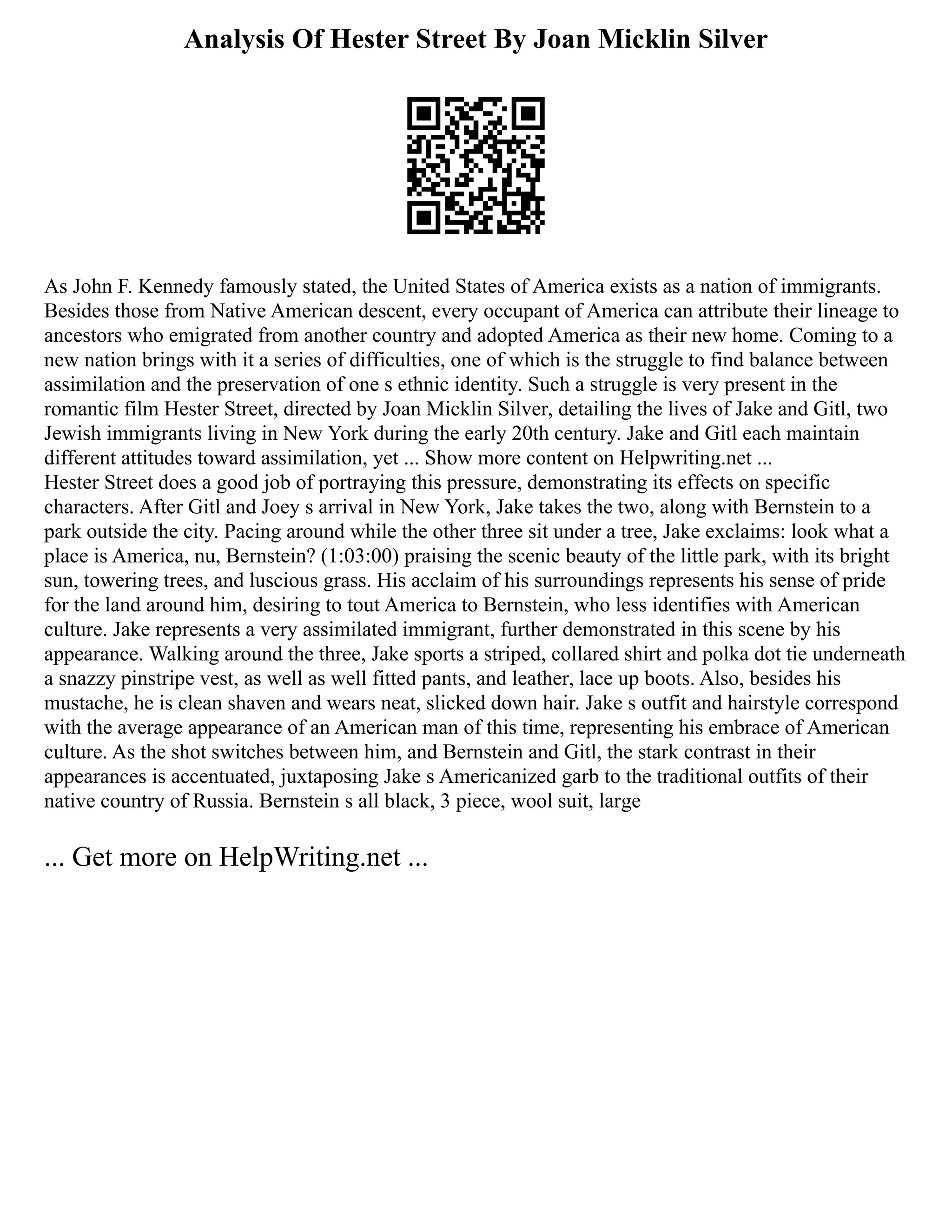 Analysis Of Hester Street By Joan Micklin Silver

As John F. Kennedy famously stated, the United States of America exists as a nation of immigrants. Besides those from Native American descent, every occupant of America can attribute their lineage to ancestors who emigrated from another country and adopted America as their new home. Coming to a new nation brings with it a series of difficulties, one of which is the struggle to find balance between assimilation and the preservation of one s ethnic identity. Such a struggle is very present in the romantic film Hester Street, directed by Joan Micklin Silver, detailing the lives of Jake and Gitl, two Jewish immigrants living in New York during the early 20th century. Jake and Gitl each maintain different attitudes toward assimilation, yet ... Show more content on Helpwriting.net ...
Hester Street does a good job of portraying this pressure, demonstrating its effects on specific characters. After Gitl and Joey s arrival in New York, Jake takes the two, along with Bernstein to a park outside the city. Pacing around while the other three sit under a tree, Jake exclaims: look what a place is America, nu, Bernstein? (1:03:00) praising the scenic beauty of the little park, with its bright sun, towering trees, and luscious grass. His acclaim of his surroundings represents his sense of pride for the land around him, desiring to tout America to Bernstein, who less identifies with American culture. Jake represents a very assimilated immigrant, further demonstrated in this scene by his appearance. Walking around the three, Jake sports a striped, collared shirt and polka dot tie underneath a snazzy pinstripe vest, as well as well fitted pants, and leather, lace up boots. Also, besides his mustache, he is clean shaven and wears neat, slicked down hair. Jake s outfit and hairstyle correspond with the average appearance of an American man of this time, representing his embrace of American culture. As the shot switches between him, and Bernstein and Gitl, the stark contrast in their appearances is accentuated, juxtaposing Jake s Americanized garb to the traditional outfits of their native country of Russia. Bernstein s all black, 3 piece, wool suit, large

... Get more on HelpWriting.net ...